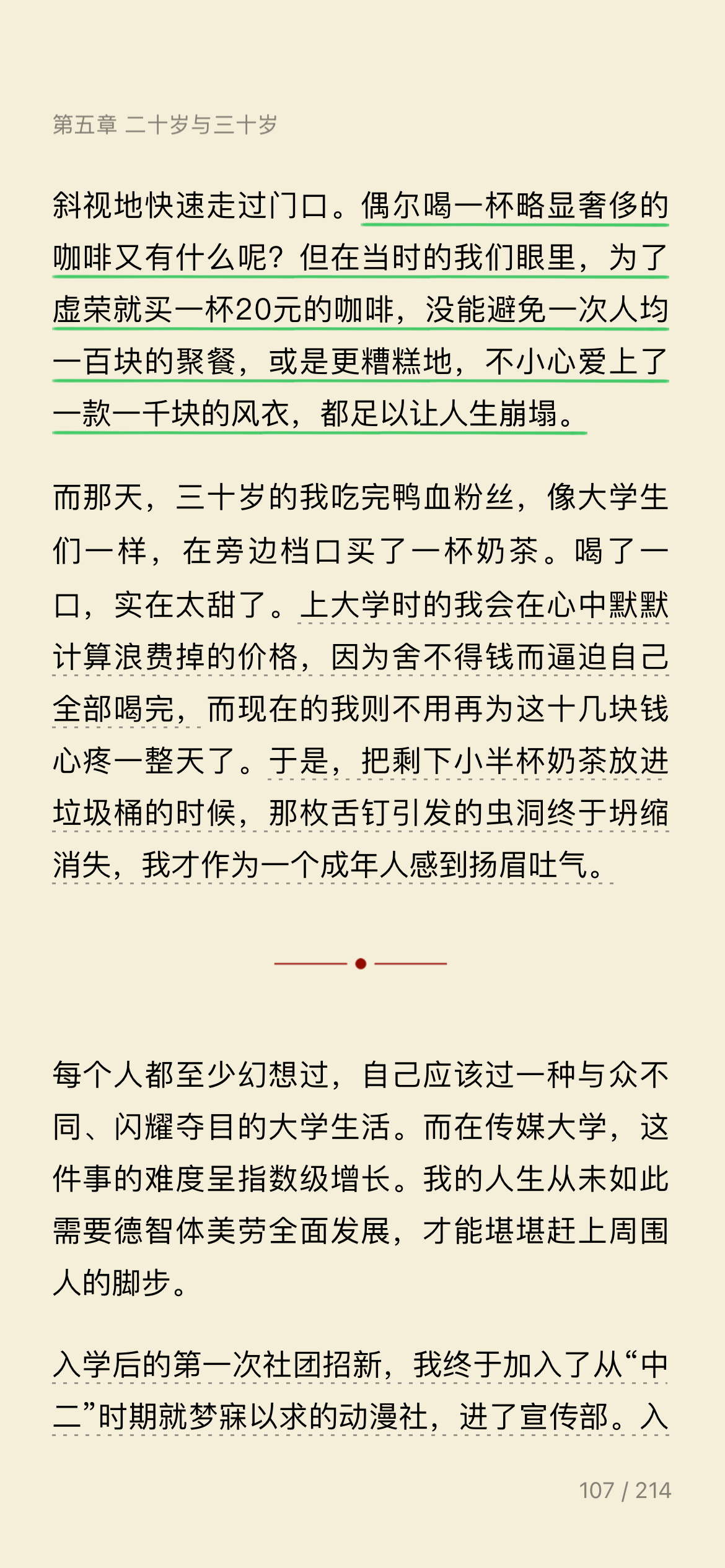 第五章 二十岁与三十岁

斜视地快速走过门口。偶尔喝一杯略显奢侈的咖啡又有什么呢？但在当时的我们眼里，为了虚荣就买一杯20元的咖啡，没能避免一次人均一百块的聚餐，或是更糟糕地，不小心爱上了一款一千块的风衣，都足以让人生崩塌。

而那天，三十岁的我吃完鸭血粉丝，像大学生们一样，在旁边档口买了一杯奶茶。喝了一口，实在太甜了。上大学时的我会在心中默默计算浪费掉的价格，因为舍不得钱而逼迫自己全部喝完，而现在的我则不用再为这十几块钱心疼一整天了。于是，把剩下小半杯奶茶放进垃圾桶的时候，那枚舌钉引发的虫洞终于坍缩消失，我才作为一个成年人感到扬眉吐气。

每个人都至少幻想过，自己应该过一种与众不同、闪耀夺目的大学生活。而在传媒大学，这件事的难度呈指数级增长。我的人生从未如此需要德智体美劳全面发展，才能堪堪赶上周围人的脚步。

入学后的第一次社团招新，我终于加入了从“中二”时期就梦寐以求的动漫社，进了宣传部。入

107 / 214